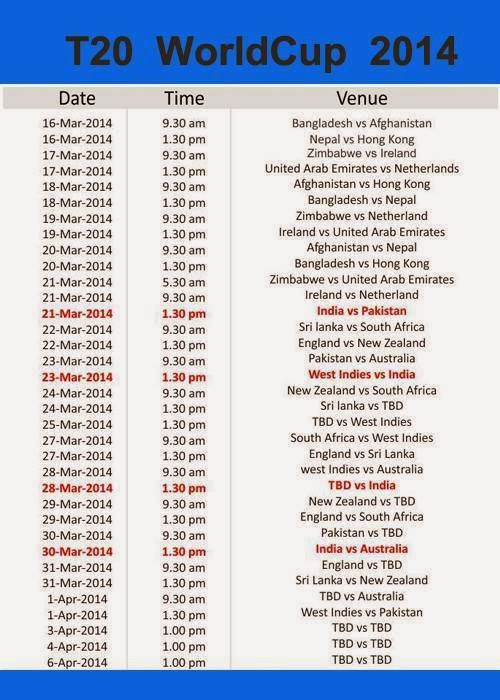 T20 WorldCup 2014

| Date | Time | Venue |
|---|---|---|
| 16-Mar-2014 | 9.30 am | Bangladesh vs Afghanistan |
| 16-Mar-2014 | 1.30 pm | Nepal vs Hong Kong |
| 17-Mar-2014 | 9.30 am | Zimbabwe vs Ireland |
| 17-Mar-2014 | 1.30 pm | United Arab Emirates vs Netherlands |
| 18-Mar-2014 | 9.30 am | Afghanistan vs Hong Kong |
| 18-Mar-2014 | 1.30 pm | Bangladesh vs Nepal |
| 19-Mar-2014 | 9.30 am | Zimbabwe vs Netherland |
| 19-Mar-2014 | 1.30 pm | Ireland vs United Arab Emirates |
| 20-Mar-2014 | 9.30 am | Afghanistan vs Nepal |
| 20-Mar-2014 | 1.30 pm | Bangladesh vs Hong Kong |
| 21-Mar-2014 | 5.30 am | Zimbabwe vs United Arab Emirates |
| 21-Mar-2014 | 9.30 am | Ireland vs Netherland |
| 21-Mar-2014 | 1.30 pm | India vs Pakistan |
| 22-Mar-2014 | 9.30 am | Sri lanka vs South Africa |
| 22-Mar-2014 | 1.30 pm | England vs New Zealand |
| 23-Mar-2014 | 9.30 am | Pakistan vs Australia |
| 23-Mar-2014 | 1.30 pm | West Indies vs India |
| 24-Mar-2014 | 9.30 am | New Zealand vs South Africa |
| 24-Mar-2014 | 1.30 pm | Sri lanka vs TBD |
| 25-Mar-2014 | 1.30 pm | TBD vs West Indies |
| 27-Mar-2014 | 9.30 am | South Africa vs West Indies |
| 27-Mar-2014 | 1.30 pm | England vs Sri Lanka |
| 28-Mar-2014 | 9.30 am | west Indies vs Australia |
| 28-Mar-2014 | 1.30 pm | TBD vs India |
| 29-Mar-2014 | 9.30 am | New Zealand vs TBD |
| 29-Mar-2014 | 1.30 pm | England vs South Africa |
| 30-Mar-2014 | 9.30 am | Pakistan vs TBD |
| 30-Mar-2014 | 1.30 pm | India vs Australia |
| 31-Mar-2014 | 9.30 am | England vs TBD |
| 31-Mar-2014 | 1.30 pm | Sri Lanka vs New Zealand |
| 1-Apr-2014 | 9.30 am | TBD vs Australia |
| 1-Apr-2014 | 1.30 pm | West Indies vs Pakistan |
| 3-Apr-2014 | 1.00 pm | TBD vs TBD |
| 4-Apr-2014 | 1.00 pm | TBD vs TBD |
| 6-Apr-2014 | 1.00 pm | TBD vs TBD |